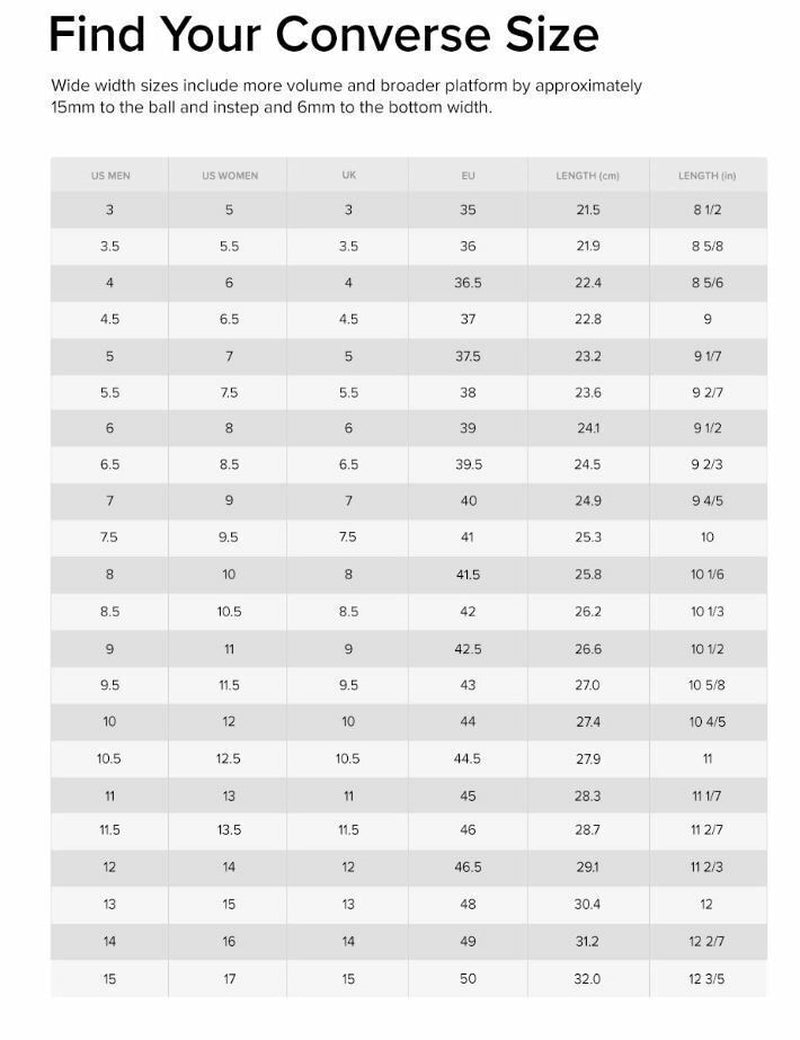 Find Your Converse Size

Wide width sizes include more volume and broader platform by approximately 15mm to the ball and instep and 6mm to the bottom width.

| US MEN | US WOMEN | UK | EU | LENGTH (cm) | LENGTH (in) |
|---|---|---|---|---|---|
| 3 | 5 | 3 | 35 | 21.5 | 8 1/2 |
| 3.5 | 5.5 | 3.5 | 36 | 21.9 | 8 5/8 |
| 4 | 6 | 4 | 36.5 | 22.4 | 8 5/6 |
| 4.5 | 6.5 | 4.5 | 37 | 22.8 | 9 |
| 5 | 7 | 5 | 37.5 | 23.2 | 9 1/7 |
| 5.5 | 7.5 | 5.5 | 38 | 23.6 | 9 2/7 |
| 6 | 8 | 6 | 39 | 24.1 | 9 1/2 |
| 6.5 | 8.5 | 6.5 | 39.5 | 24.5 | 9 2/3 |
| 7 | 9 | 7 | 40 | 24.9 | 9 4/5 |
| 7.5 | 9.5 | 7.5 | 41 | 25.3 | 10 |
| 8 | 10 | 8 | 41.5 | 25.8 | 10 1/6 |
| 8.5 | 10.5 | 8.5 | 42 | 26.2 | 10 1/3 |
| 9 | 11 | 9 | 42.5 | 26.6 | 10 1/2 |
| 9.5 | 11.5 | 9.5 | 43 | 27.0 | 10 5/8 |
| 10 | 12 | 10 | 44 | 27.4 | 10 4/5 |
| 10.5 | 12.5 | 10.5 | 44.5 | 27.9 | 11 |
| 11 | 13 | 11 | 45 | 28.3 | 11 1/7 |
| 11.5 | 13.5 | 11.5 | 46 | 28.7 | 11 2/7 |
| 12 | 14 | 12 | 46.5 | 29.1 | 11 2/3 |
| 13 | 15 | 13 | 48 | 30.4 | 12 |
| 14 | 16 | 14 | 49 | 31.2 | 12 2/7 |
| 15 | 17 | 15 | 50 | 32.0 | 12 3/5 |